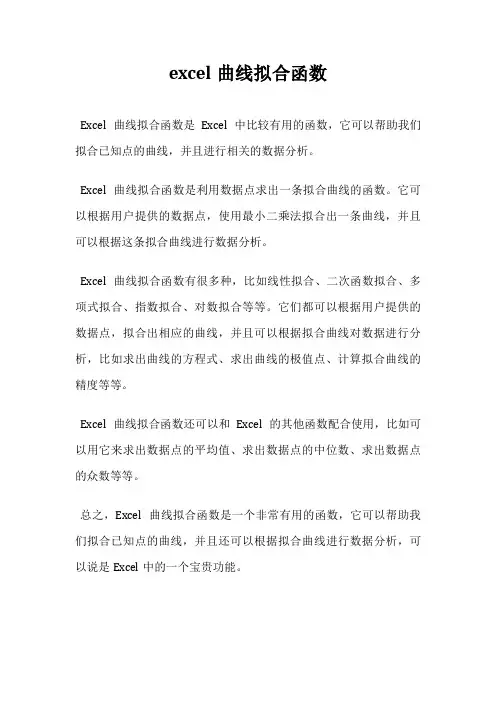 excel 曲线拟合函数

Excel 曲线拟合函数是 Excel 中比较有用的函数，它可以帮助我们拟合已知点的曲线，并且进行相关的数据分析。

Excel 曲线拟合函数是利用数据点求出一条拟合曲线的函数。它可以根据用户提供的数据点，使用最小二乘法拟合出一条曲线，并且可以根据这条拟合曲线进行数据分析。

Excel 曲线拟合函数有很多种，比如线性拟合、二次函数拟合、多项式拟合、指数拟合、对数拟合等等。它们都可以根据用户提供的数据点，拟合出相应的曲线，并且可以根据拟合曲线对数据进行分析，比如求出曲线的方程式、求出曲线的极值点、计算拟合曲线的精度等等。

Excel 曲线拟合函数还可以和 Excel 的其他函数配合使用，比如可以用它来求出数据点的平均值、求出数据点的中位数、求出数据点的众数等等。

总之，Excel 曲线拟合函数是一个非常有用的函数，它可以帮助我们拟合已知点的曲线，并且还可以根据拟合曲线进行数据分析，可以说是 Excel 中的一个宝贵功能。